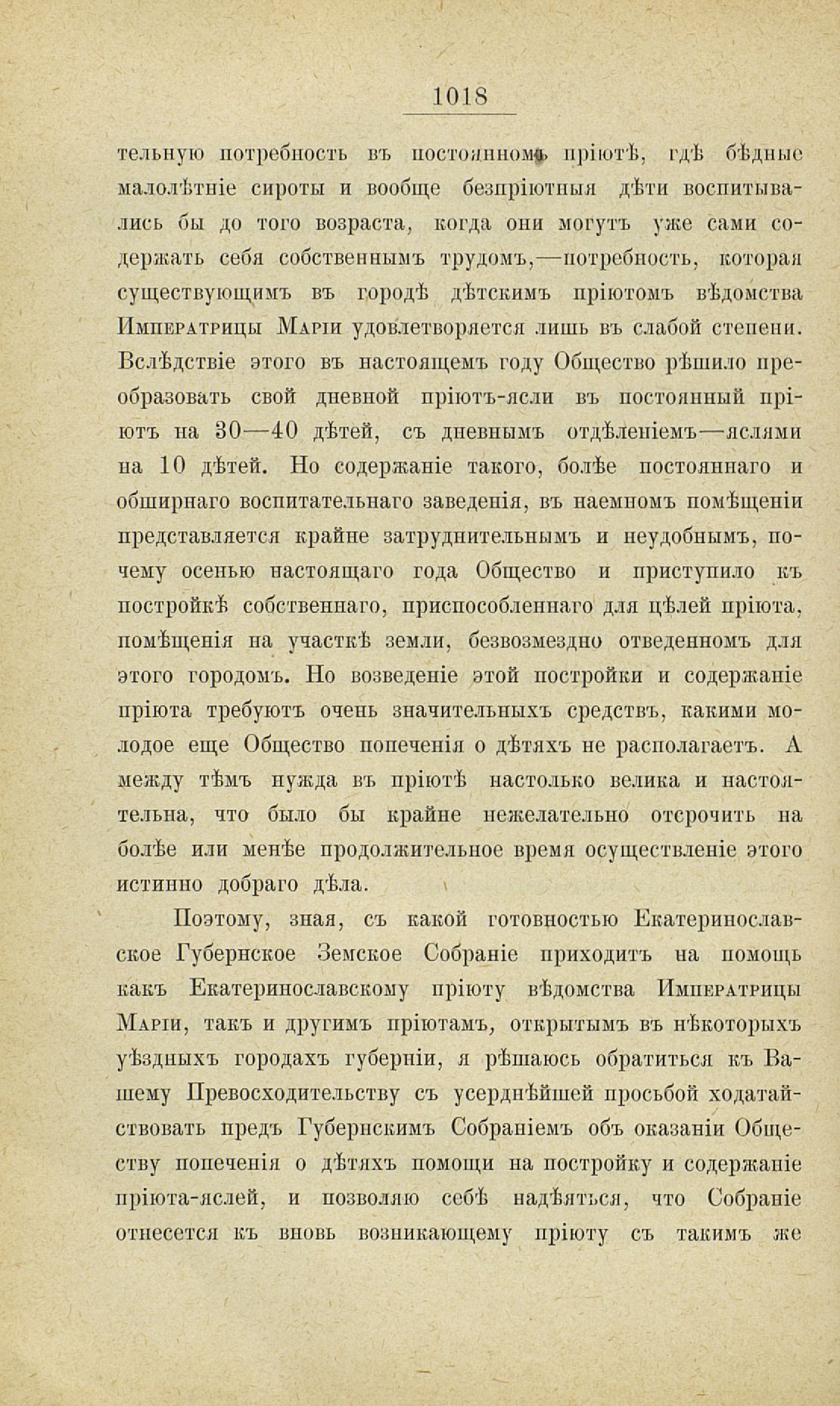 1018

тельную потребность въ постоянномъ пріютѣ, гдѣ бѣдные малолѣтніе сироты и вообще безпріютныя дѣти воспитывались бы до того возраста, когда они могутъ уже сами содержать себя собственнымъ трудомъ,—потребность, которая существующимъ въ городѣ дѣтскимъ пріютомъ вѣдомства Императрицы Маріи удовлетворяется лишь въ слабой степени. Вслѣдствіе этого въ настоящемъ году Общество рѣшило преобразовать свой дневной пріютъ-ясли въ постоянный пріютъ на 30—40 дѣтей, съ дневнымъ отдѣленіемъ—яслями на 10 дѣтей. Но содержаніе такого, болѣе постояннаго и обширнаго воспитательнаго заведенія, въ наемномъ помѣщеніи представляется крайне затруднительнымъ и неудобнымъ, почему осенью настоящаго года Общество и приступило къ постройкѣ собственнаго, приспособленнаго для цѣлей пріюта, помѣщенія на участкѣ земли, безвозмездно отведенномъ для этого городомъ. Но возведеніе этой постройки и содержаніе пріюта требуютъ очень значительныхъ средствъ, какими молодое еще Общество попеченія о дѣтяхъ не располагаетъ. А между тѣмъ нужда въ пріютѣ настолько велика и настоятельна, что было бы крайне нежелательно отсрочить на болѣе или менѣе продолжительное время осуществленіе этого истинно добраго дѣла.

Поэтому, зная, съ какой готовностью Екатеринославское Губернское Земское Собраніе приходитъ на помощь какъ Екатеринославскому пріюту вѣдомства Императрицы Маріи, такъ и другимъ пріютамъ, открытымъ въ нѣкоторыхъ уѣздныхъ городахъ губерніи, я рѣшаюсь обратиться къ Вашему Превосходительству съ усерднѣйшей просьбой ходатайствовать предъ Губернскимъ Собраніемъ объ оказаніи Обществу попеченія о дѣтяхъ помощи на постройку и содержаніе пріюта-яслей, и позволяю себѣ надѣяться, что Собраніе отнесется къ вновь возникающему пріюту съ такимъ же